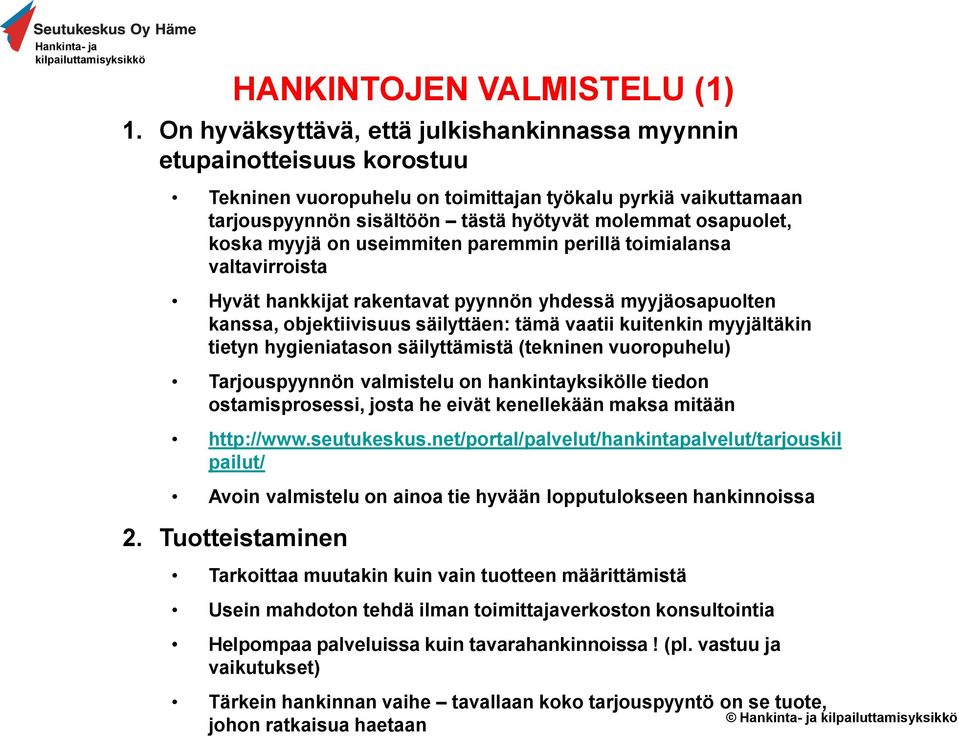 Seutukeskus Oy Häme
Hankinta- ja kilpailuttamisyksikkö

HANKINTOJEN VALMISTELU (1)

1. On hyväksyttävä, että julkishankinnassa myynnin etupainotteisuus korostuu

• Tekninen vuoropuhelu on toimittajan työkalu pyrkiä vaikuttamaan tarjouspyynnön sisältöön – tästä hyötyvät molemmat osapuolet, koska myyjä on useimmiten paremmin perillä toimialansa valtavirroista

• Hyvät hankkijat rakentavat pyynnön yhdessä myyjäosapuolten kanssa, objektiivisuus säilyttäen: tämä vaatii kuitenkin myyjältäkin tietyn hygieniatason säilyttämistä (tekninen vuoropuhelu)

• Tarjouspyynnön valmistelu on hankintayksikölle tiedon ostamisprosessi, josta he eivät kenellekään maksa mitään

• http://www.seutukeskus.net/portal/palvelut/hankintapalvelut/tarjouskilpailut/

• Avoin valmistelu on ainoa tie hyvään lopputulokseen hankinnoissa

2. Tuotteistaminen

• Tarkoittaa muutakin kuin vain tuotteen määrittämistä

• Usein mahdoton tehdä ilman toimittajaverkoston konsultointia

• Helpompaa palveluissa kuin tavarahankinnoissa ! (pl. vastuu ja vaikutukset)

• Tärkein hankinnan vaihe – tavallaan koko tarjouspyyntö on se tuote, johon ratkaisua haetaan

© Hankinta- ja kilpailuttamisyksikkö